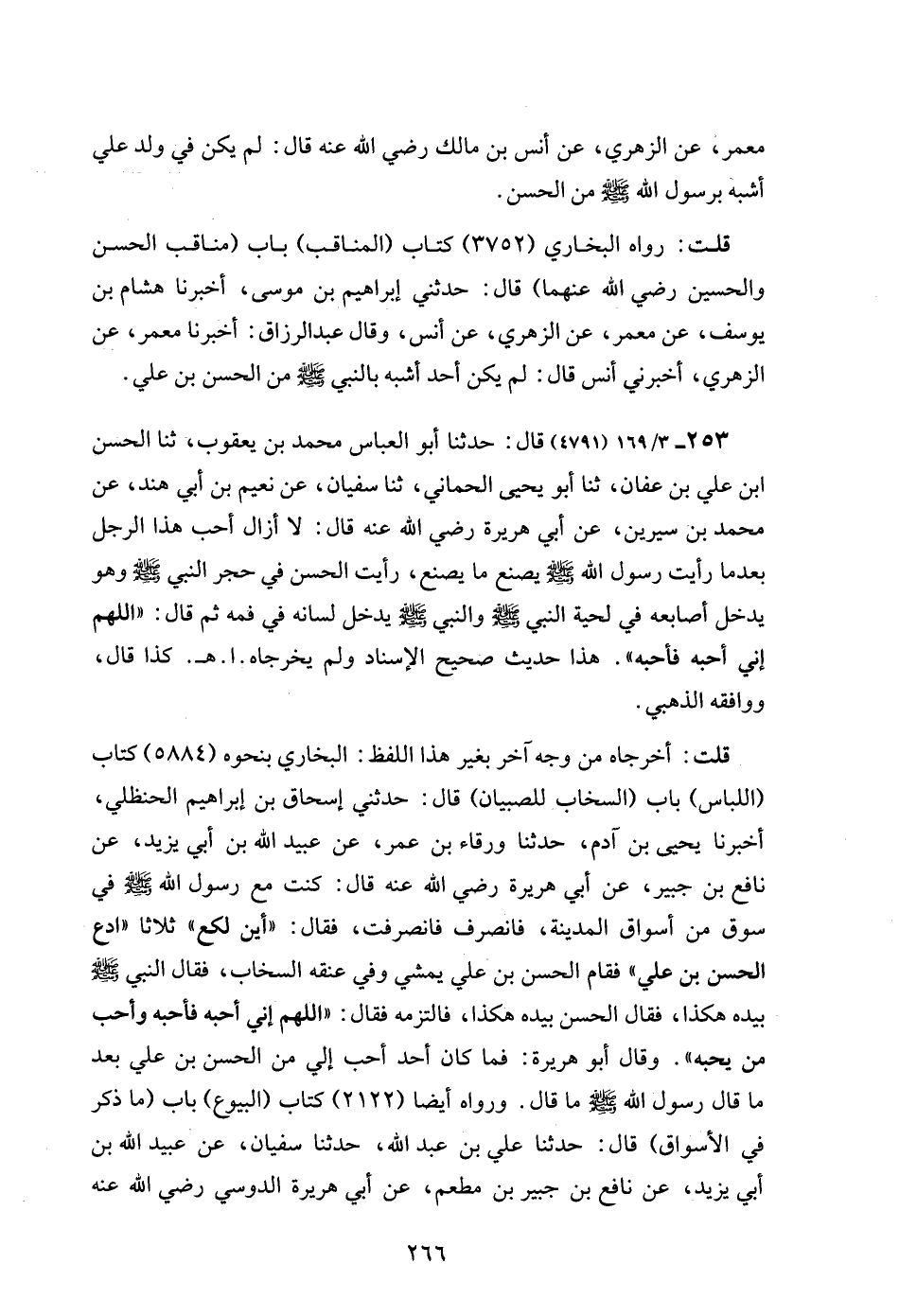 معمر، عن الزهري، عن أنس بن مالك رضي الله عنه قال: لم يكن في ولد علي أشبه برسول الله ﷺ من الحسن.

قلت: رواه البخاري (٣٧٥٢) كتاب (المناقب) باب (مناقب الحسن والحسين رضي الله عنهما) قال: حدثني إبراهيم بن موسى، أخبرنا هشام بن يوسف، عن معمر، عن الزهري، عن أنس، وقال عبدالرزاق: أخبرنا معمر، عن الزهري، أخبرني أنس قال: لم يكن أحد أشبه بالنبي ﷺ من الحسن بن علي.

٢٥٣ـ ١٦٩/٣ (٤٧٩١) قال: حدثنا أبو العباس محمد بن يعقوب، ثنا الحسن ابن علي بن عفان، ثنا أبو يحيى الحماني، ثنا سفيان، عن نعيم بن أبي هند، عن محمد بن سيرين، عن أبي هريرة رضي الله عنه قال: لا أزال أحب هذا الرجل بعدما رأيت رسول الله ﷺ يصنع ما يصنع، رأيت الحسن في حجر النبي ﷺ وهو يدخل أصابعه في لحية النبي ﷺ والنبي ﷺ يدخل لسانه في فمه ثم قال: «اللهم إني أحبه فأحبه». هذا حديث صحيح الإسناد ولم يخرجاه.ا.هـ. كذا قال، ووافقه الذهبي.

قلت: أخرجاه من وجه آخر بغير هذا اللفظ: البخاري بنحوه (٥٨٨٤) كتاب (اللباس) باب (السخاب للصبيان) قال: حدثني إسحاق بن إبراهيم الحنظلي، أخبرنا يحيى بن آدم، حدثنا ورقاء بن عمر، عن عبيد الله بن أبي يزيد، عن نافع بن جبير، عن أبي هريرة رضي الله عنه قال: كنت مع رسول الله ﷺ في سوق من أسواق المدينة، فانصرف فانصرفت، فقال: «أين لكع» ثلاثا «ادع الحسن بن علي» فقام الحسن بن علي يمشي وفي عنقه السخاب، فقال النبي ﷺ بيده هكذا، فقال الحسن بيده هكذا، فالتزمه فقال: «اللهم إني أحبه فأحبه وأحب من يحبه». وقال أبو هريرة: فما كان أحد أحب إلي من الحسن بن علي بعد ما قال رسول الله ﷺ ما قال. ورواه أيضا (٢١٢٢) كتاب (البيوع) باب (ما ذكر في الأسواق) قال: حدثنا علي بن عبد الله، حدثنا سفيان، عن عبيد الله بن أبي يزيد، عن نافع بن جبير بن مطعم، عن أبي هريرة الدوسي رضي الله عنه

٢٦٦